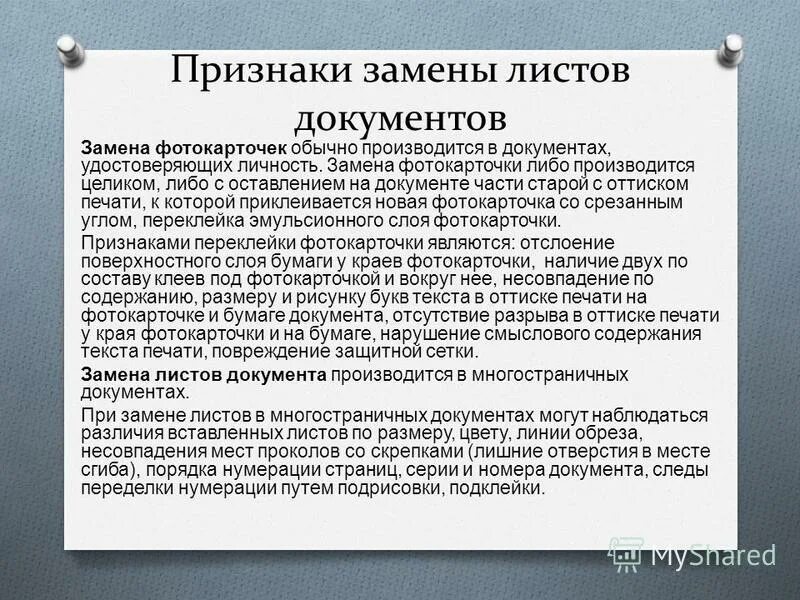 Признаки замены листов документов

Замена фотокарточек обычно производится в документах, удостоверяющих личность. Замена фотокарточки либо производится целиком, либо с оставлением на документе части старой с оттиском печати, к которой приклеивается новая фотокарточка со срезанным углом, переклейка эмульсионного слоя фотокарточки.

Признаками переклейки фотокарточки являются: отслоение поверхностного слоя бумаги у краев фотокарточки, наличие двух по составу клеев под фотокарточкой и вокруг нее, несовпадение по содержанию, размеру и рисунку букв текста в оттиске печати на фотокарточке и бумаге документа, отсутствие разрыва в оттиске печати у края фотокарточки и на бумаге, нарушение смыслового содержания текста печати, повреждение защитной сетки.

Замена листов документа производится в многостраничных документах.

При замене листов в многостраничных документах могут наблюдаться различия вставленных листов по размеру, цвету, линии обреза, несовпадения мест проколов со скрепками (лишние отверстия в месте сгиба), порядка нумерации страниц, серии и номера документа, следы переделки нумерации путем подрисовки, подклейки.

MyShared